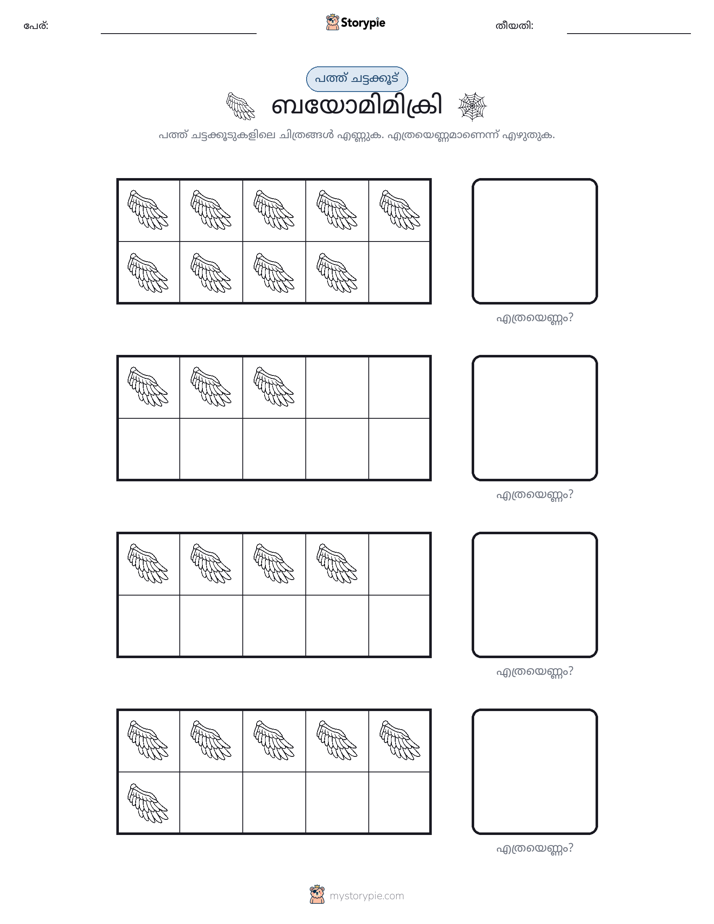 പേര്: ____ Storypie തീയതി: ____

പത്ത് ചട്ടക്കൂട്

ബയോമിമിക്രി

പത്ത് ചട്ടക്കൂടുകളിലെ ചിത്രങ്ങൾ എണ്ണുക. എത്രയെണ്ണമാണെന്ന് എഴുതുക.

എത്രയെണ്ണം?

എത്രയെണ്ണം?

എത്രയെണ്ണം?

എത്രയെണ്ണം?

mystorypie.com